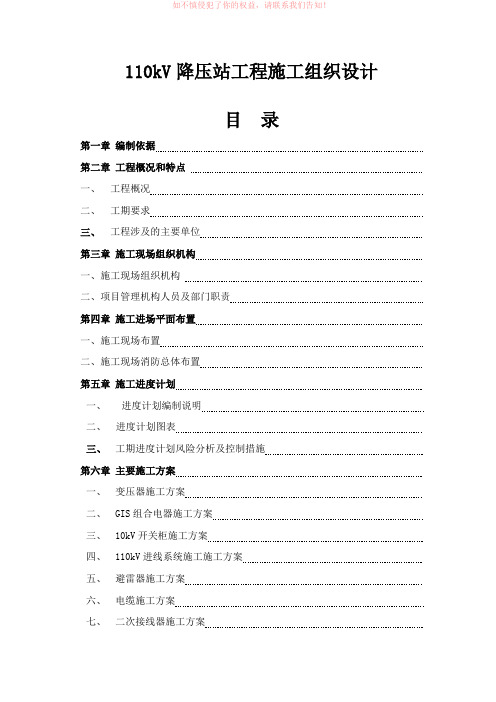 如不慎侵犯了你的权益，请联系我们告知！

110kV 降压站工程施工组织设计

目 录

第一章 编制依据

第二章 工程概况和特点

一、 工程概况

二、 工期要求

三、 工程涉及的主要单位

第三章 施工现场组织机构

一、施工现场组织机构

二、项目管理机构人员及部门职责

第四章 施工进场平面布置

一、施工现场布置

二、施工现场消防总体布置

第五章 施工进度计划

一、 进度计划编制说明

二、 进度计划图表

三、 工期进度计划风险分析及控制措施

第六章 主要施工方案

一、 变压器施工方案

二、 GIS 组合电器施工方案

三、 10kV 开关柜施工方案

四、 110kV 进线系统施工施工方案

五、 避雷器施工方案

六、 电缆施工方案

七、 二次接线器施工方案